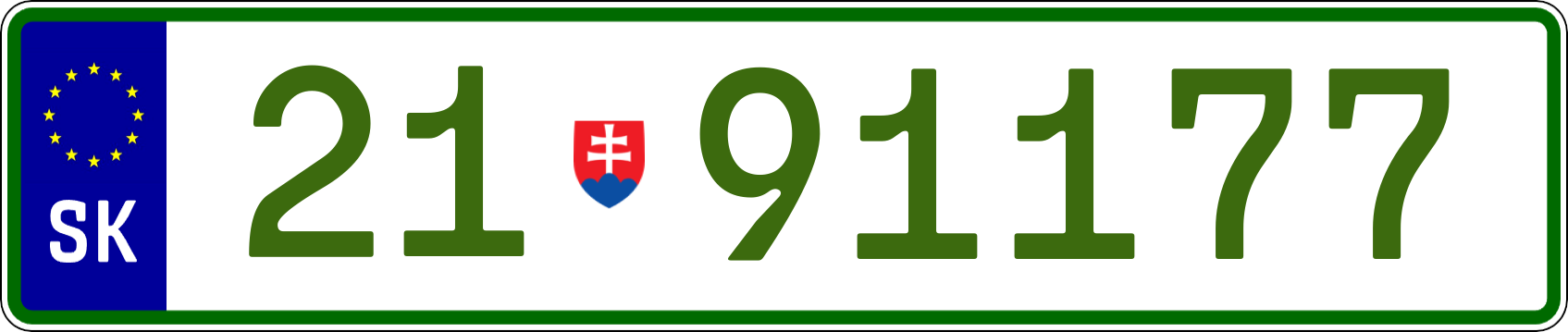 SK

21 91177